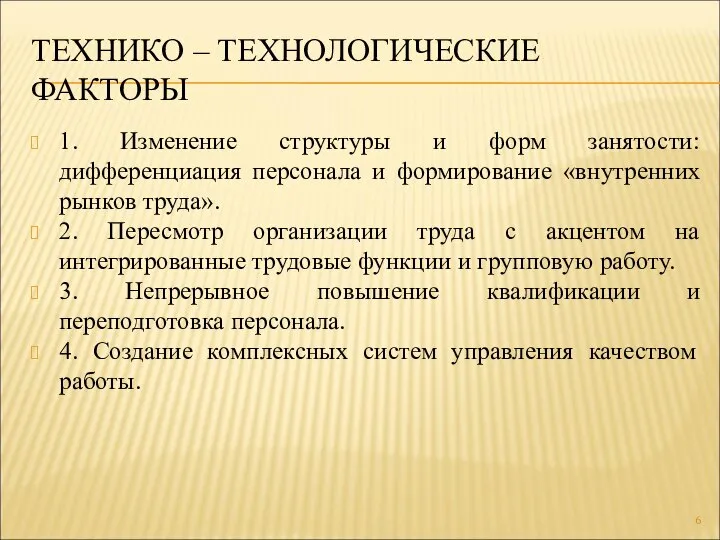 ТЕХНИКО – ТЕХНОЛОГИЧЕСКИЕ ФАКТОРЫ

1. Изменение структуры и форм занятости: дифференциация персонала и формирование «внутренних рынков труда».

2. Пересмотр организации труда с акцентом на интегрированные трудовые функции и групповую работу.

3. Непрерывное повышение квалификации и переподготовка персонала.

4. Создание комплексных систем управления качеством работы.

6